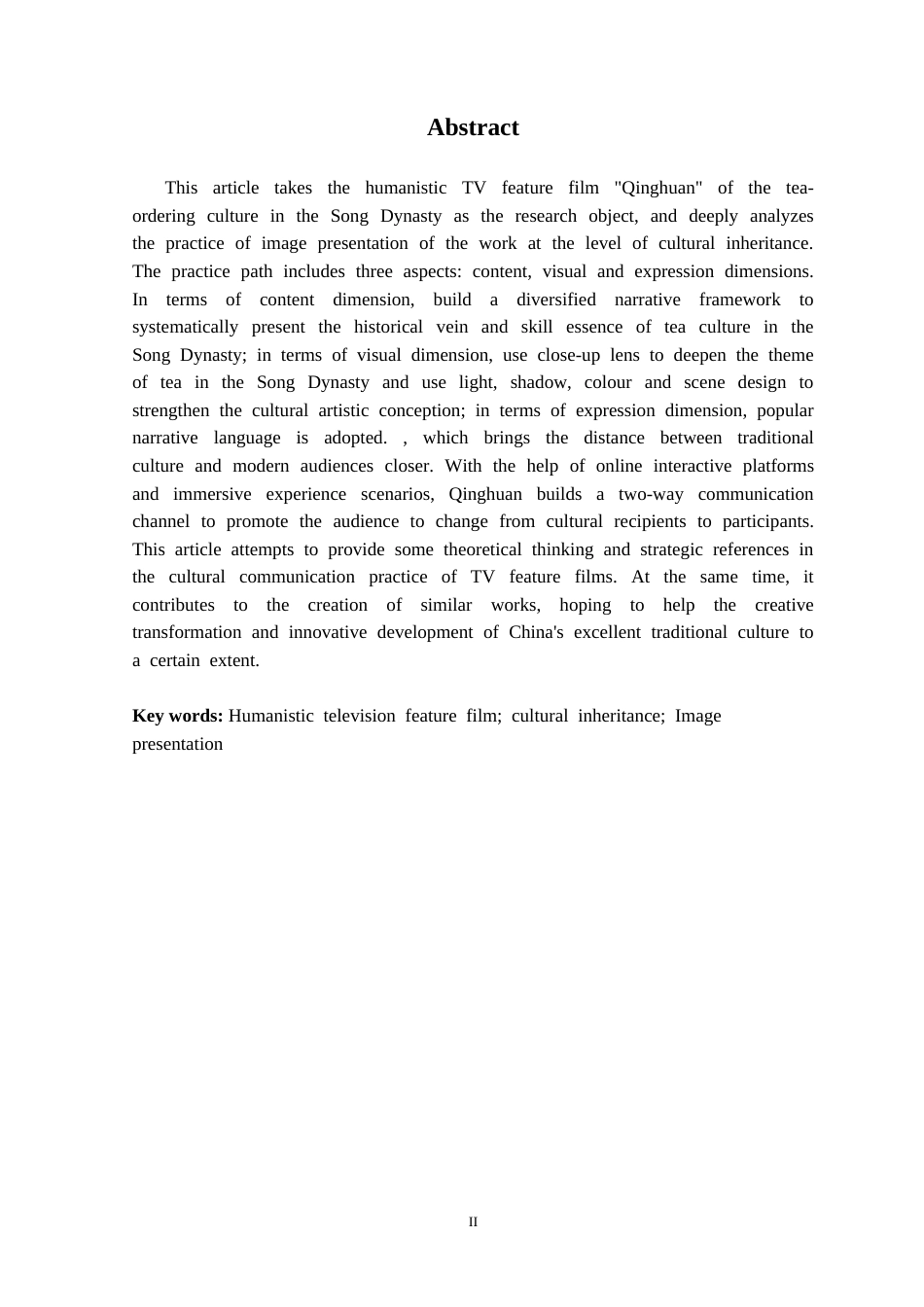 Abstract

This article takes the humanistic TV feature film "Qinghuan" of the tea-ordering culture in the Song Dynasty as the research object, and deeply analyzes the practice of image presentation of the work at the level of cultural inheritance. The practice path includes three aspects: content, visual and expression dimensions. In terms of content dimension, build a diversified narrative framework to systematically present the historical vein and skill essence of tea culture in the Song Dynasty; in terms of visual dimension, use close-up lens to deepen the theme of tea in the Song Dynasty and use light, shadow, colour and scene design to strengthen the cultural artistic conception; in terms of expression dimension, popular narrative language is adopted. , which brings the distance between traditional culture and modern audiences closer. With the help of online interactive platforms and immersive experience scenarios, Qinghuan builds a two-way communication channel to promote the audience to change from cultural recipients to participants. This article attempts to provide some theoretical thinking and strategic references in the cultural communication practice of TV feature films. At the same time, it contributes to the creation of similar works, hoping to help the creative transformation and innovative development of China's excellent traditional culture to a certain extent.

Key words: Humanistic television feature film; cultural inheritance; Image presentation

II